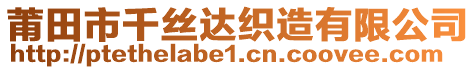 莆田市千丝达织造有限公司
http://ptethelabe1.cn.coovee.com